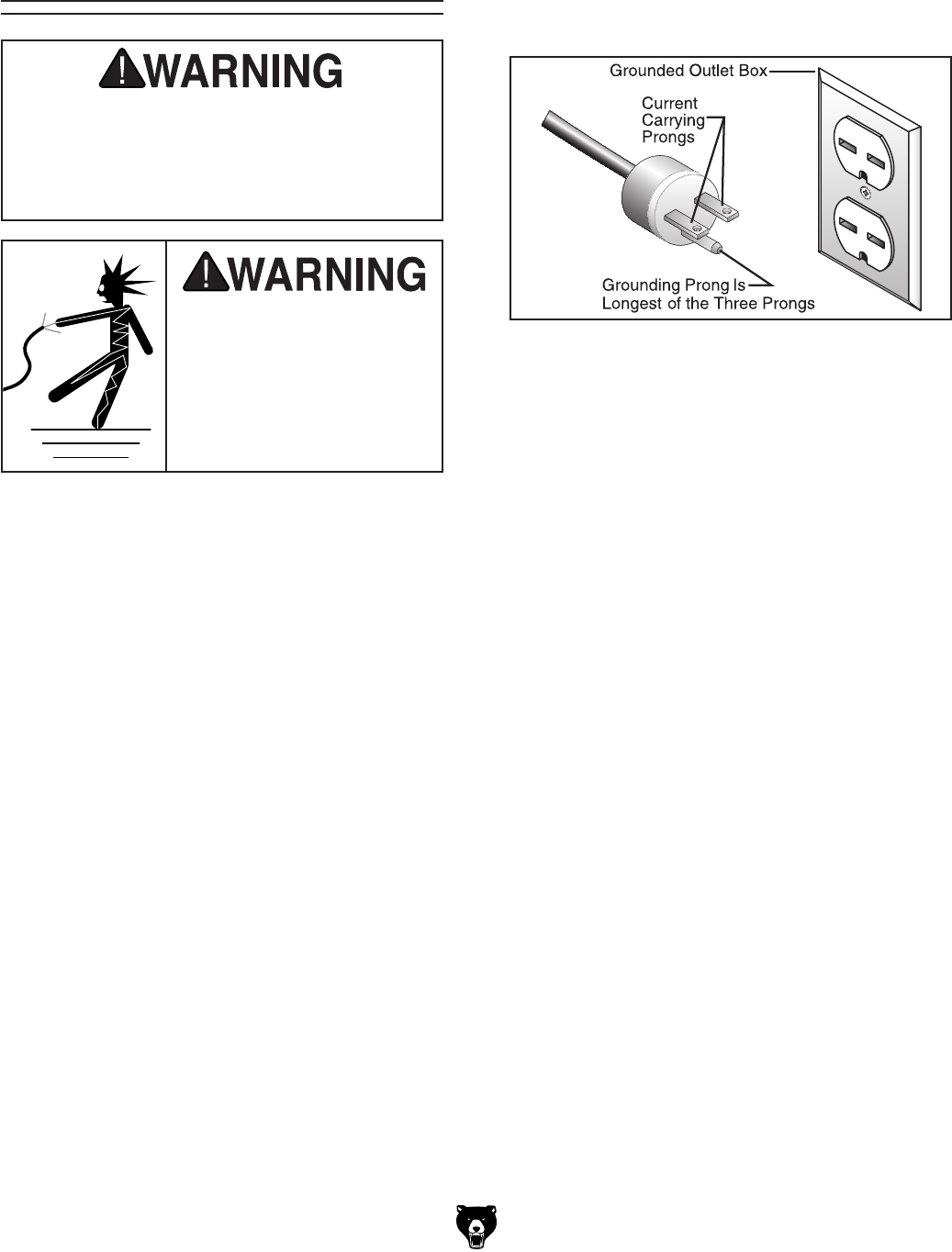 WARNING

WARNING

Grounded Outlet Box

Current Carrying Prongs

Grounding Prong Is Longest of the Three Prongs